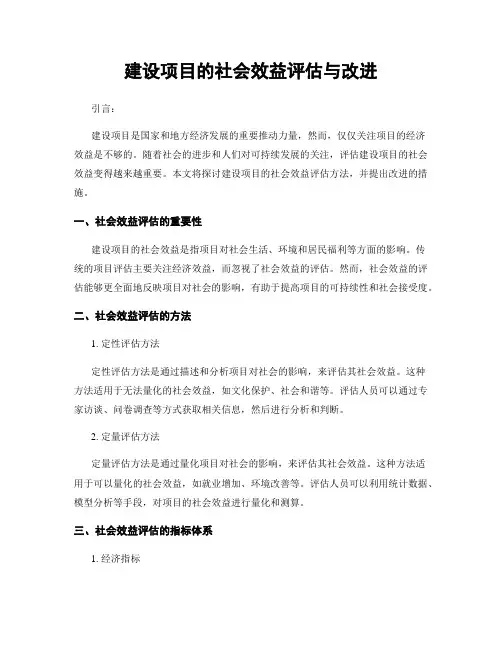 建设项目的社会效益评估与改进

引言：

建设项目是国家和地方经济发展的重要推动力量，然而，仅仅关注项目的经济效益是不够的。随着社会的进步和人们对可持续发展的关注，评估建设项目的社会效益变得越来越重要。本文将探讨建设项目的社会效益评估方法，并提出改进的措施。

一、社会效益评估的重要性

建设项目的社会效益是指项目对社会生活、环境和居民福利等方面的影响。传统的项目评估主要关注经济效益，而忽视了社会效益的评估。然而，社会效益的评估能够更全面地反映项目对社会的影响，有助于提高项目的可持续性和社会接受度。

二、社会效益评估的方法

1. 定性评估方法

定性评估方法是通过描述和分析项目对社会的影响，来评估其社会效益。这种方法适用于无法量化的社会效益，如文化保护、社会和谐等。评估人员可以通过专家访谈、问卷调查等方式获取相关信息，然后进行分析和判断。

2. 定量评估方法

定量评估方法是通过量化项目对社会的影响，来评估其社会效益。这种方法适用于可以量化的社会效益，如就业增加、环境改善等。评估人员可以利用统计数据、模型分析等手段，对项目的社会效益进行量化和测算。

三、社会效益评估的指标体系

1. 经济指标